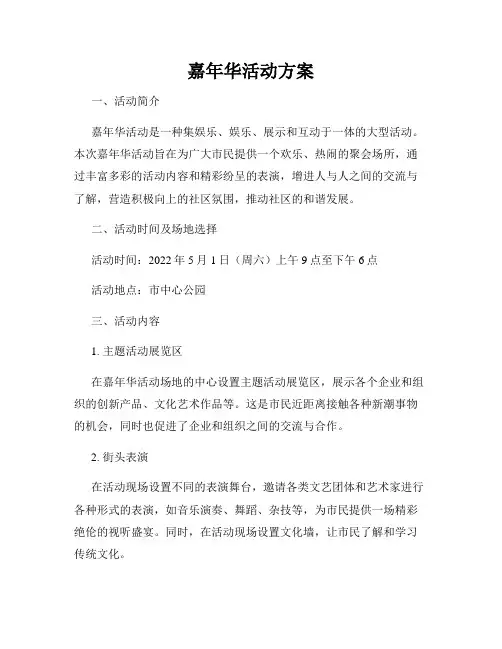 嘉年华活动方案

一、活动简介

嘉年华活动是一种集娱乐、娱乐、展示和互动于一体的大型活动。本次嘉年华活动旨在为广大市民提供一个欢乐、热闹的聚会场所，通过丰富多彩的活动内容和精彩纷呈的表演，增进人与人之间的交流与了解，营造积极向上的社区氛围，推动社区的和谐发展。

二、活动时间及场地选择

活动时间：2022 年 5 月 1 日（周六）上午 9 点至下午 6 点

活动地点：市中心公园

三、活动内容

1. 主题活动展览区

在嘉年华活动场地的中心设置主题活动展览区，展示各个企业和组织的创新产品、文化艺术作品等。这是市民近距离接触各种新潮事物的机会，同时也促进了企业和组织之间的交流与合作。

2. 街头表演

在活动现场设置不同的表演舞台，邀请各类文艺团体和艺术家进行各种形式的表演，如音乐演奏、舞蹈、杂技等，为市民提供一场精彩绝伦的视听盛宴。同时，在活动现场设置文化墙，让市民了解和学习传统文化。